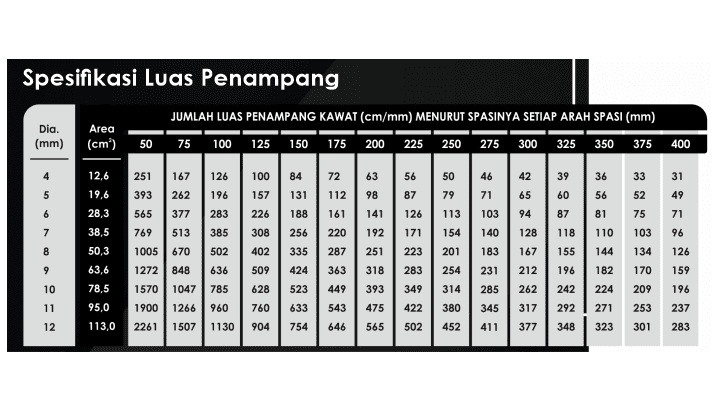 Spesifikasi Luas Penampang

JUMLAH LUAS PENAMPANG KAWAT (cm/mm) MENURUT SPASINYA SETIAP ARAH SPASI (mm)

| Dia. (mm) | Area ($cm^2$) | 50 | 75 | 100 | 125 | 150 | 175 | 200 | 225 | 250 | 275 | 300 | 325 | 350 | 375 | 400 |
|---|---|---|---|---|---|---|---|---|---|---|---|---|---|---|---|---|
| 4 | 12,6 | 251 | 167 | 126 | 100 | 84 | 72 | 63 | 56 | 50 | 46 | 42 | 39 | 36 | 33 | 31 |
| 5 | 19,6 | 393 | 262 | 196 | 157 | 131 | 112 | 98 | 87 | 79 | 71 | 65 | 60 | 56 | 52 | 49 |
| 6 | 28,3 | 565 | 377 | 283 | 226 | 188 | 161 | 141 | 126 | 113 | 103 | 94 | 87 | 81 | 75 | 71 |
| 7 | 38,5 | 769 | 513 | 385 | 308 | 256 | 220 | 192 | 171 | 154 | 140 | 128 | 118 | 110 | 103 | 96 |
| 8 | 50,3 | 1005 | 670 | 502 | 402 | 335 | 287 | 251 | 223 | 201 | 183 | 167 | 155 | 144 | 134 | 126 |
| 9 | 63,6 | 1272 | 848 | 636 | 509 | 424 | 363 | 318 | 283 | 254 | 231 | 212 | 196 | 182 | 170 | 159 |
| 10 | 78,5 | 1570 | 1047 | 785 | 628 | 523 | 449 | 393 | 349 | 314 | 285 | 262 | 242 | 224 | 209 | 196 |
| 11 | 95,0 | 1900 | 1266 | 960 | 760 | 633 | 543 | 475 | 422 | 380 | 345 | 317 | 292 | 271 | 253 | 237 |
| 12 | 113,0 | 2261 | 1507 | 1130 | 904 | 754 | 646 | 565 | 502 | 452 | 411 | 377 | 348 | 323 | 301 | 283 |